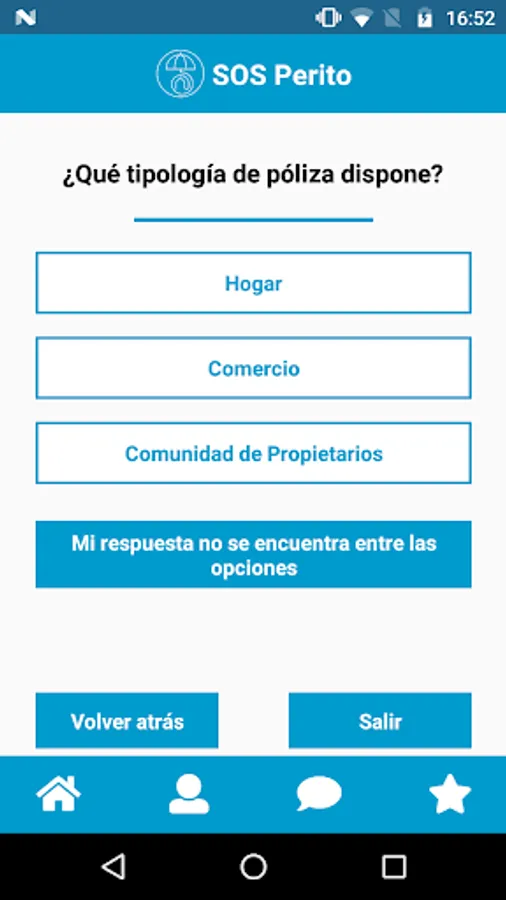 16:52

SOS Perito

¿Qué tipología de póliza dispone?

Hogar

Comercio

Comunidad de Propietarios

Mi respuesta no se encuentra entre las opciones

Volver atrás

Salir